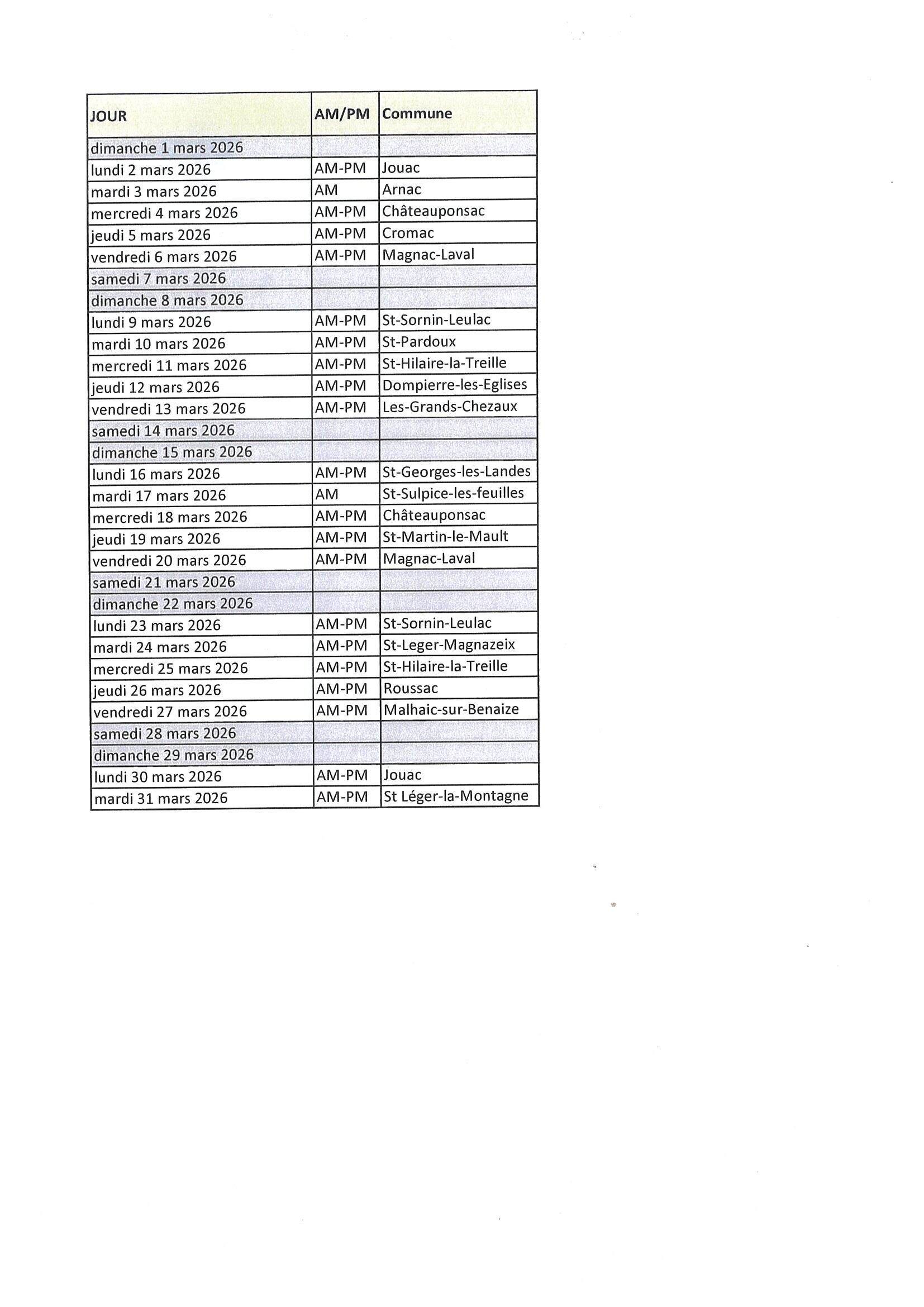 | JOUR | AM/PM | Commune |
|---|---|---|
| dimanche 1 mars 2026 | | |
| lundi 2 mars 2026 | AM-PM | Jouac |
| mardi 3 mars 2026 | AM | Arnac |
| mercredi 4 mars 2026 | AM-PM | Châteauponsac |
| jeudi 5 mars 2026 | AM-PM | Cromac |
| vendredi 6 mars 2026 | AM-PM | Magnac-Laval |
| samedi 7 mars 2026 | | |
| dimanche 8 mars 2026 | | |
| lundi 9 mars 2026 | AM-PM | St-Sornin-Leulac |
| mardi 10 mars 2026 | AM-PM | St-Pardoux |
| mercredi 11 mars 2026 | AM-PM | St-Hilaire-la-Treille |
| jeudi 12 mars 2026 | AM-PM | Dompierre-les-Eglises |
| vendredi 13 mars 2026 | AM-PM | Les-Grands-Chezaux |
| samedi 14 mars 2026 | | |
| dimanche 15 mars 2026 | | |
| lundi 16 mars 2026 | AM-PM | St-Georges-les-Landes |
| mardi 17 mars 2026 | AM | St-Sulpice-les-feuilles |
| mercredi 18 mars 2026 | AM-PM | Châteauponsac |
| jeudi 19 mars 2026 | AM-PM | St-Martin-le-Mault |
| vendredi 20 mars 2026 | AM-PM | Magnac-Laval |
| samedi 21 mars 2026 | | |
| dimanche 22 mars 2026 | | |
| lundi 23 mars 2026 | AM-PM | St-Sornin-Leulac |
| mardi 24 mars 2026 | AM-PM | St-Leger-Magnazeix |
| mercredi 25 mars 2026 | AM-PM | St-Hilaire-la-Treille |
| jeudi 26 mars 2026 | AM-PM | Roussac |
| vendredi 27 mars 2026 | AM-PM | Malhaic-sur-Benaize |
| samedi 28 mars 2026 | | |
| dimanche 29 mars 2026 | | |
| lundi 30 mars 2026 | AM-PM | Jouac |
| mardi 31 mars 2026 | AM-PM | St Léger-la-Montagne |